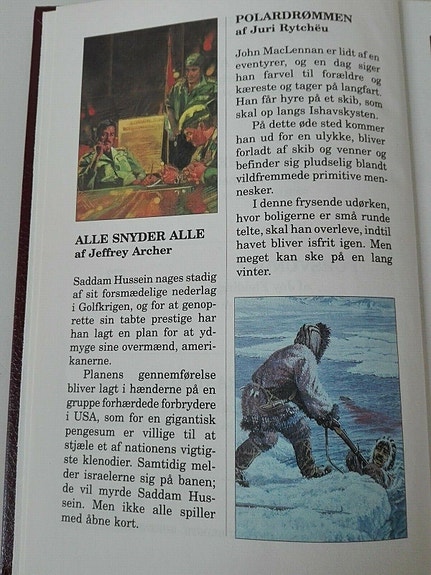 ALLE SNYDER ALLE
af Jeffrey Archer

Saddam Hussein nages stadig af sit forsmædelige nederlag i Golfkrigen, og for at genoprette sin tabte prestige har han lagt en plan for at ydmyge sine overmænd, amerikanerne.

Planens gennemførelse bliver lagt i hænderne på en gruppe forhærdede forbrydere i USA, som for en gigantisk pengesum er villige til at stjæle et af nationens vigtigste klenodier. Samtidig melder israelerne sig på banen; de vil myrde Saddam Hussein. Men ikke alle spiller med åbne kort.

POLARDRØMMEN
af Juri Rytchëu

John MacLennan er lidt af en eventyrer, og en dag siger han farvel til forældre og kæreste og tager på langfart. Han får hyre på et skib, som skal op langs Ishavskysten.

På dette øde sted kommer han ud for en ulykke, bliver forladt af skib og venner og befinder sig pludselig blandt vildfremmede primitive mennesker.

I denne frysende udørken, hvor boligerne er små runde telte, skal han overleve, indtil havet bliver isfrit igen. Men meget kan ske på en lang vinter.